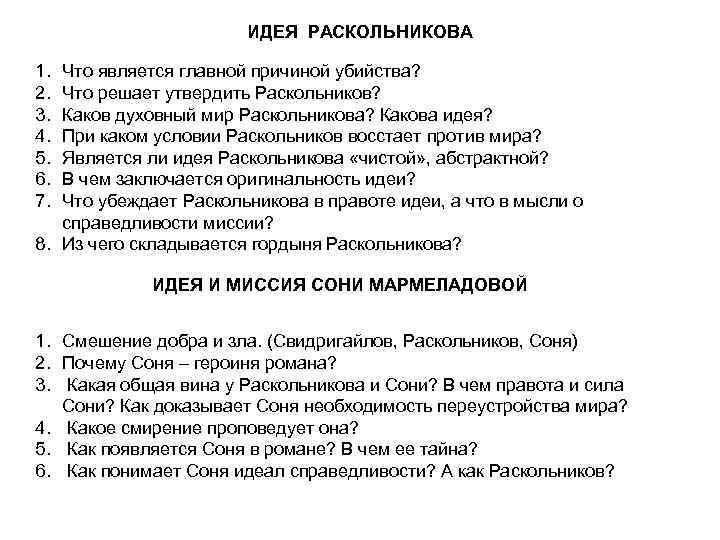 ИДЕЯ РАСКОЛЬНИКОВА

1. Что является главной причиной убийства?
2. Что решает утвердить Раскольников?
3. Каков духовный мир Раскольникова? Какова идея?
4. При каком условии Раскольников восстает против мира?
5. Является ли идея Раскольникова «чистой», абстрактной?
6. В чем заключается оригинальность идеи?
7. Что убеждает Раскольникова в правоте идеи, а что в мысли о справедливости миссии?
8. Из чего складывается гордыня Раскольникова?

ИДЕЯ И МИССИЯ СОНИ МАРМЕЛАДОВОЙ

1. Смешение добра и зла. (Свидригайлов, Раскольников, Соня)
2. Почему Соня – героиня романа?
3. Какая общая вина у Раскольникова и Сони? В чем правота и сила Сони? Как доказывает Соня необходимость переустройства мира?
4. Какое смирение проповедует она?
5. Как появляется Соня в романе? В чем ее тайна?
6. Как понимает Соня идеал справедливости? А как Раскольников?